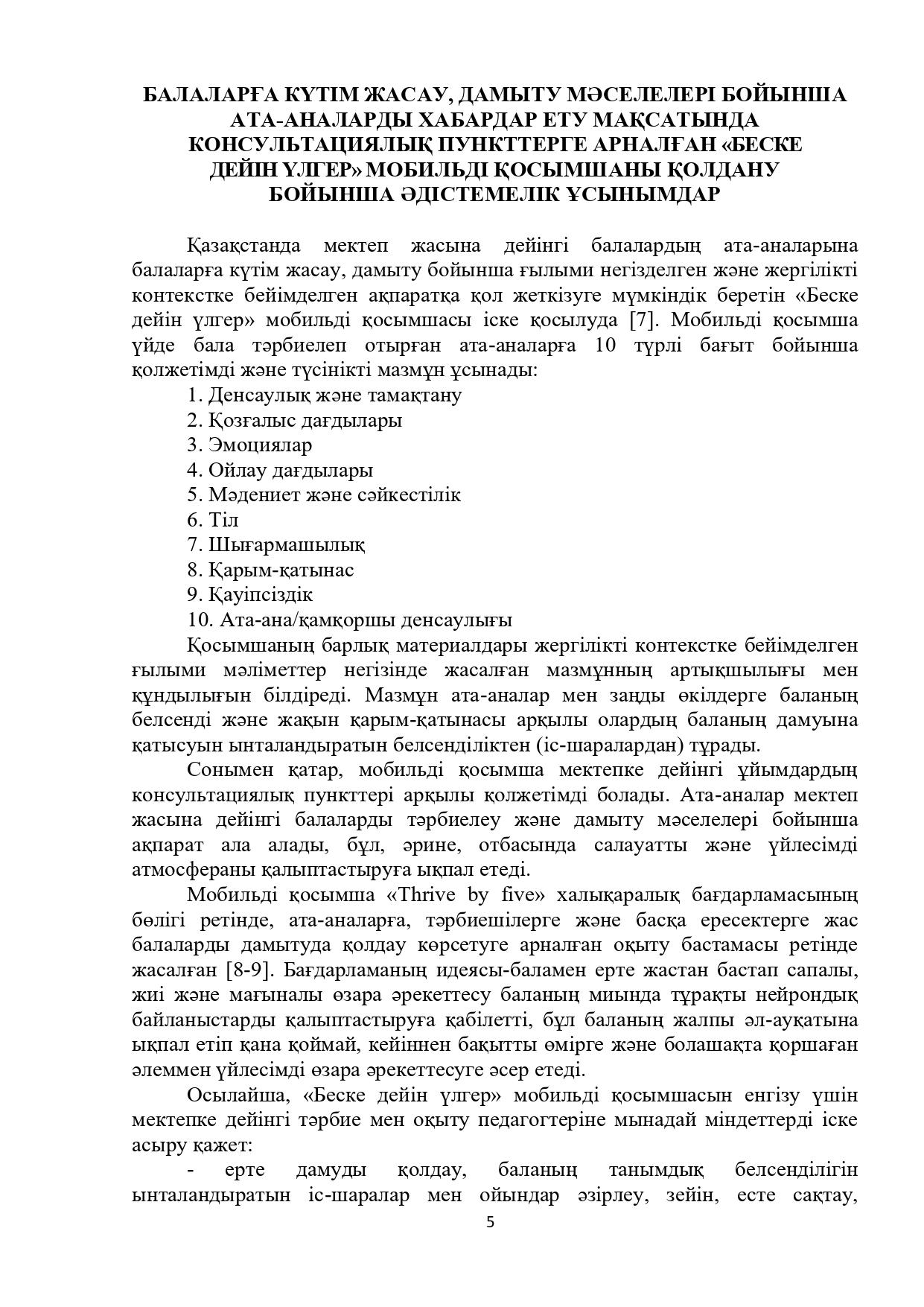 БАЛАЛАРҒА КҮТІМ ЖАСАУ, ДАМЫТУ МӘСЕЛЕЛЕРІ БОЙЫНША АТА-АНАЛАРДЫ ХАБАРДАР ЕТУ МАҚСАТЫНДА КОНСУЛЬТАЦИЯЛЫҚ ПУНКТТЕРГЕ АРНАЛҒАН «БЕСКЕ ДЕЙІН ҮЛГЕР» МОБИЛЬДІ ҚОСЫМШАНЫ ҚОЛДАНУ БОЙЫНША ӘДІСТЕМЕЛІК ҰСЫНЫМДАР

Қазақстанда мектеп жасына дейінгі балалардың ата-аналарына балаларға күтім жасау, дамыту бойынша ғылыми негізделген және жергілікті контекстке бейімделген ақпаратқа қол жеткізуге мүмкіндік беретін «Беске дейін үлгер» мобильді қосымшасы іске қосылуда [7]. Мобильді қосымша үйде бала тәрбиелеп отырған ата-аналарға 10 түрлі бағыт бойынша қолжетімді және түсінікті мазмұн ұсынады:
1. Денсаулық және тамақтану
2. Қозғалыс дағдылары
3. Эмоциялар
4. Ойлау дағдылары
5. Мәдениет және сәйкестілік
6. Тіл
7. Шығармашылық
8. Қарым-қатынас
9. Қауіпсіздік
10. Ата-ана/қамқоршы денсаулығы

Қосымшаның барлық материалдары жергілікті контекстке бейімделген ғылыми мәліметтер негізінде жасалған мазмұнның артықшылығы мен құндылығын білдіреді. Мазмұн ата-аналар мен заңды өкілдерге баланың белсенді және жақын қарым-қатынасы арқылы олардың баланың дамуына қатысуын ынталандыратын белсенділіктен (іс-шаралардан) тұрады.

Сонымен қатар, мобильді қосымша мектепке дейінгі ұйымдардың консультациялық пункттері арқылы қолжетімді болады. Ата-аналар мектеп жасына дейінгі балаларды тәрбиелеу және дамыту мәселелері бойынша ақпарат ала алады, бұл, әрине, отбасында салауатты және үйлесімді атмосфераны қалыптастыруға ықпал етеді.

Мобильді қосымша «Thrive by five» халықаралық бағдарламасының бөлігі ретінде, ата-аналарға, тәрбиешілерге және басқа ересектерге жас балаларды дамытуда қолдау көрсетуге арналған оқыту бастамасы ретінде жасалған [8-9]. Бағдарламаның идеясы-баламен ерте жастан бастап сапалы, жиі және мағыналы өзара әрекеттесу баланың миында тұрақты нейрондық байланыстарды қалыптастыруға қабілетті, бұл баланың жалпы әл-ауқатына ықпал етіп қана қоймай, кейіннен бақытты өмірге және болашақта қоршаған әлеммен үйлесімді өзара әрекеттесуге әсер етеді.

Осылайша, «Беске дейін үлгер» мобильді қосымшасын енгізу үшін мектепке дейінгі тәрбие мен оқыту педагогтеріне мынадай міндеттерді іске асыру қажет:
- ерте дамуды қолдау, баланың танымдық белсенділігін ынталандыратын іс-шаралар мен ойындар әзірлеу, зейін, есте сақтау,

5